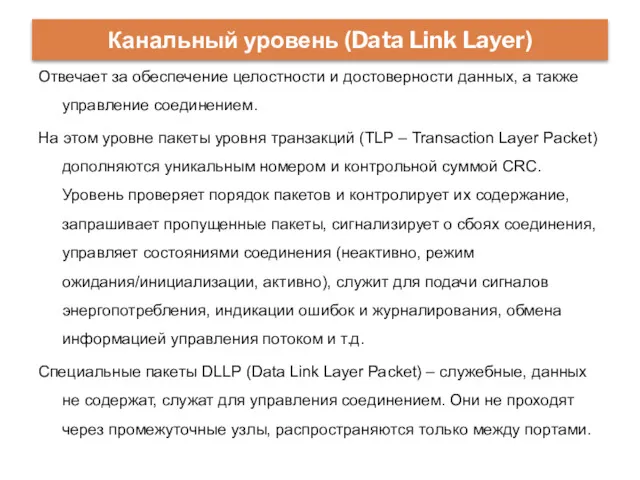 Канальный уровень (Data Link Layer)

Отвечает за обеспечение целостности и достоверности данных, а также управление соединением.

На этом уровне пакеты уровня транзакций (TLP – Transaction Layer Packet) дополняются уникальным номером и контрольной суммой CRC. Уровень проверяет порядок пакетов и контролирует их содержание, запрашивает пропущенные пакеты, сигнализирует о сбоях соединения, управляет состояниями соединения (неактивно, режим ожидания/инициализации, активно), служит для подачи сигналов энергопотребления, индикации ошибок и журналирования, обмена информацией управления потоком и т.д.

Специальные пакеты DLLP (Data Link Layer Packet) – служебные, данных не содержат, служат для управления соединением. Они не проходят через промежуточные узлы, распространяются только между портами.